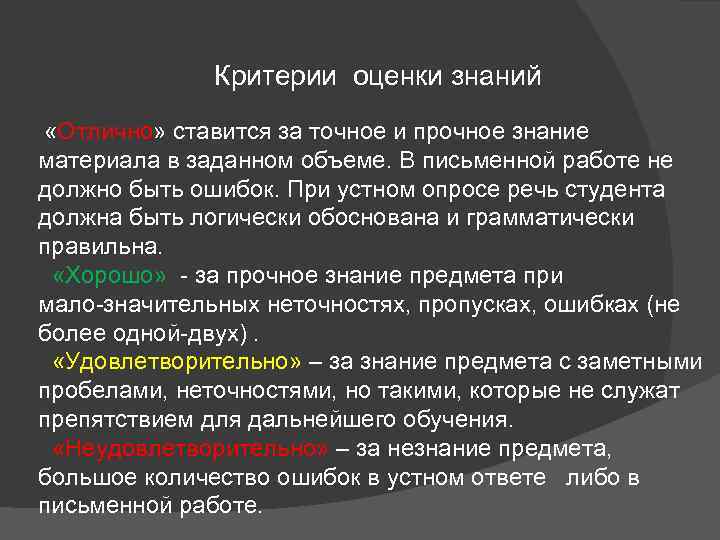 Критерии оценки знаний

«Отлично» ставится за точное и прочное знание материала в заданном объеме. В письменной работе не должно быть ошибок. При устном опросе речь студента должна быть логически обоснована и грамматически правильна.

«Хорошо» - за прочное знание предмета при мало-значительных неточностях, пропусках, ошибках (не более одной-двух) .

«Удовлетворительно» – за знание предмета с заметными пробелами, неточностями, но такими, которые не служат препятствием для дальнейшего обучения.

«Неудовлетворительно» – за незнание предмета, большое количество ошибок в устном ответе либо в письменной работе.